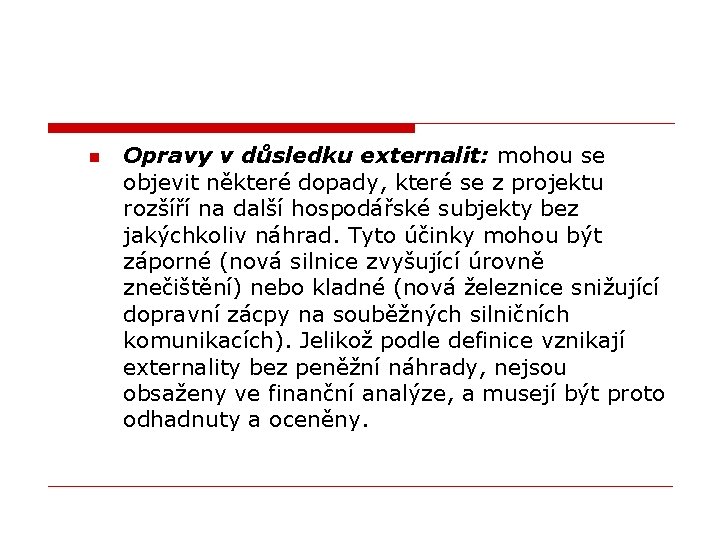 Opravy v důsledku externalit: mohou se objevit některé dopady, které se z projektu rozšíří na další hospodářské subjekty bez jakýchkoliv náhrad. Tyto účinky mohou být záporné (nová silnice zvyšující úrovně znečištění) nebo kladné (nová železnice snižující dopravní zácpy na souběžných silničních komunikacích). Jelikož podle definice vznikají externality bez peněžní náhrady, nejsou obsaženy ve finanční analýze, a musejí být proto odhadnuty a oceněny.